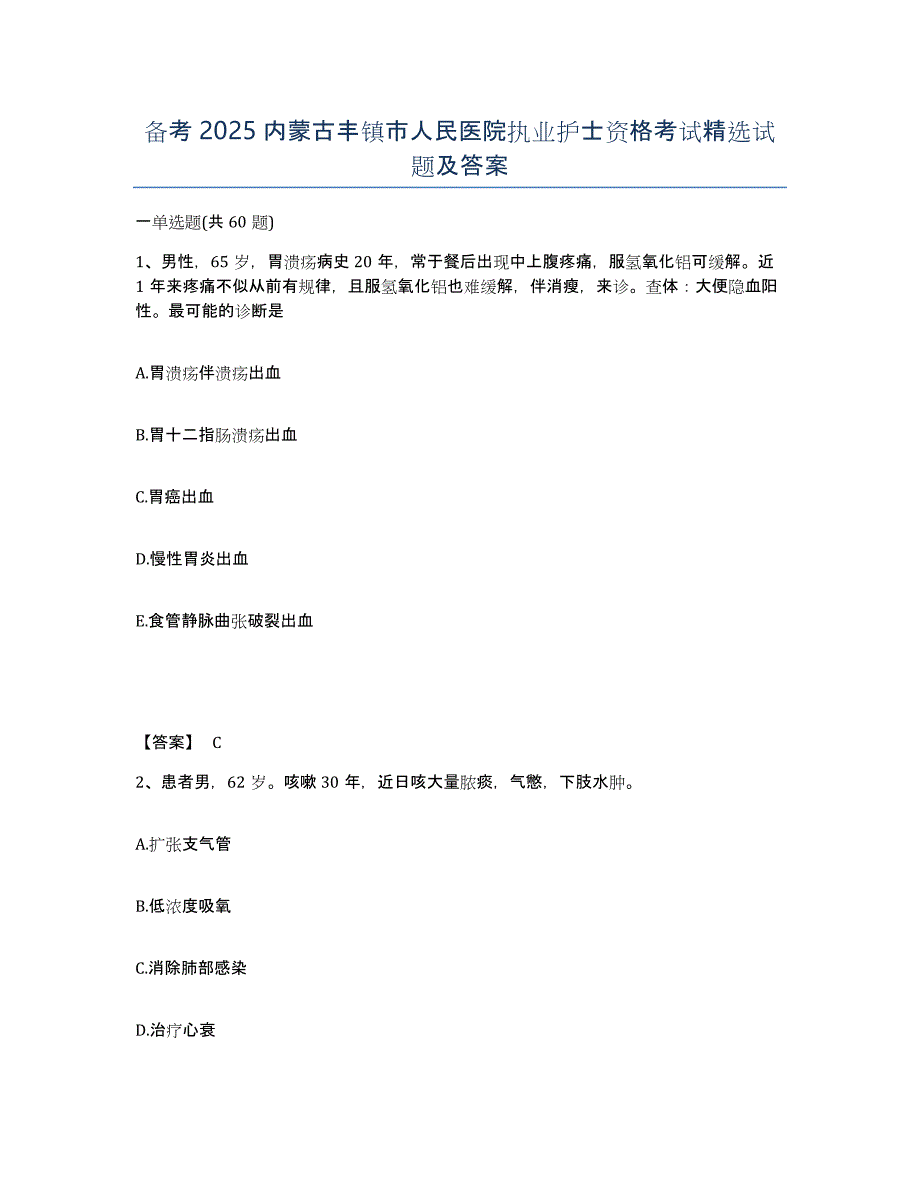 备考 2025 内蒙古丰镇市人民医院执业护士资格考试精选试题及答案

一单选题(共 60 题)

1、男性，65 岁，胃溃疡病史 20 年，常于餐后出现中上腹疼痛，服氢氧化铝可缓解。近 1 年来疼痛不似从前有规律，且服氢氧化铝也难缓解，伴消瘦，来诊。查体：大便隐血阳性。最可能的诊断是

A.胃溃疡伴溃疡出血

B.胃十二指肠溃疡出血

C.胃癌出血

D.慢性胃炎出血

E.食管静脉曲张破裂出血

【答案】 C

2、患者男，62 岁。咳嗽 30 年，近日咳大量脓痰，气憋，下肢水肿。

A.扩张支气管

B.低浓度吸氧

C.消除肺部感染

D.治疗心衰